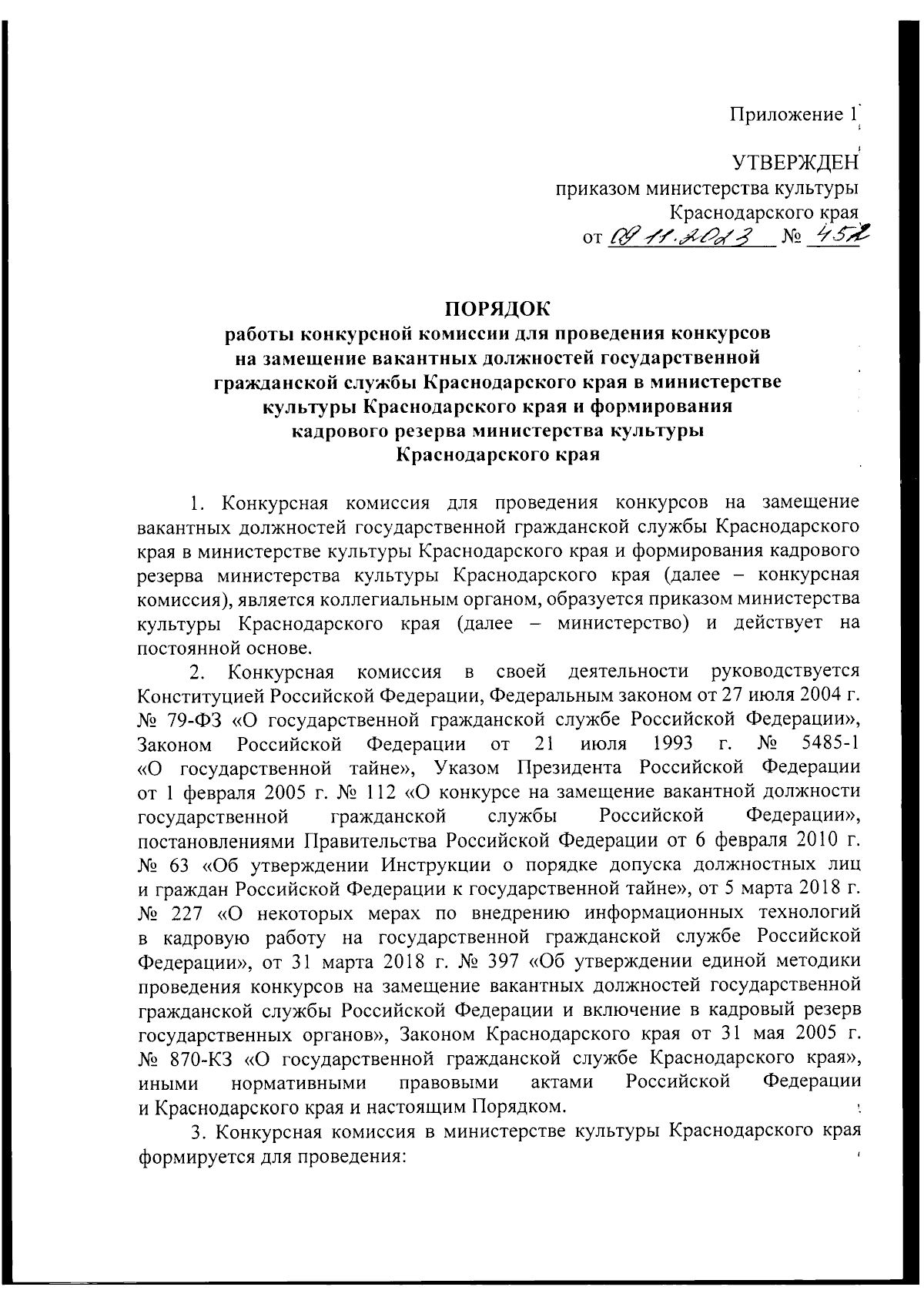 Приложение 1

УТВЕРЖДЕН
приказом министерства культуры
Краснодарского края
от 09.11.2023 № 452

ПОРЯДОК
работы конкурсной комиссии для проведения конкурсов на замещение вакантных должностей государственной гражданской службы Краснодарского края в министерстве культуры Краснодарского края и формирования кадрового резерва министерства культуры Краснодарского края

1. Конкурсная комиссия для проведения конкурсов на замещение вакантных должностей государственной гражданской службы Краснодарского края в министерстве культуры Краснодарского края и формирования кадрового резерва министерства культуры Краснодарского края (далее – конкурсная комиссия), является коллегиальным органом, образуется приказом министерства культуры Краснодарского края (далее – министерство) и действует на постоянной основе.

2. Конкурсная комиссия в своей деятельности руководствуется Конституцией Российской Федерации, Федеральным законом от 27 июля 2004 г. № 79-ФЗ «О государственной гражданской службе Российской Федерации», Законом Российской Федерации от 21 июля 1993 г. № 5485-1 «О государственной тайне», Указом Президента Российской Федерации от 1 февраля 2005 г. № 112 «О конкурсе на замещение вакантной должности государственной гражданской службы Российской Федерации», постановлениями Правительства Российской Федерации от 6 февраля 2010 г. № 63 «Об утверждении Инструкции о порядке допуска должностных лиц и граждан Российской Федерации к государственной тайне», от 5 марта 2018 г. № 227 «О некоторых мерах по внедрению информационных технологий в кадровую работу на государственной гражданской службе Российской Федерации», от 31 марта 2018 г. № 397 «Об утверждении единой методики проведения конкурсов на замещение вакантных должностей государственной гражданской службы Российской Федерации и включение в кадровый резерв государственных органов», Законом Краснодарского края от 31 мая 2005 г. № 870-КЗ «О государственной гражданской службе Краснодарского края», иными нормативными правовыми актами Российской Федерации и Краснодарского края и настоящим Порядком.

3. Конкурсная комиссия в министерстве культуры Краснодарского края формируется для проведения: